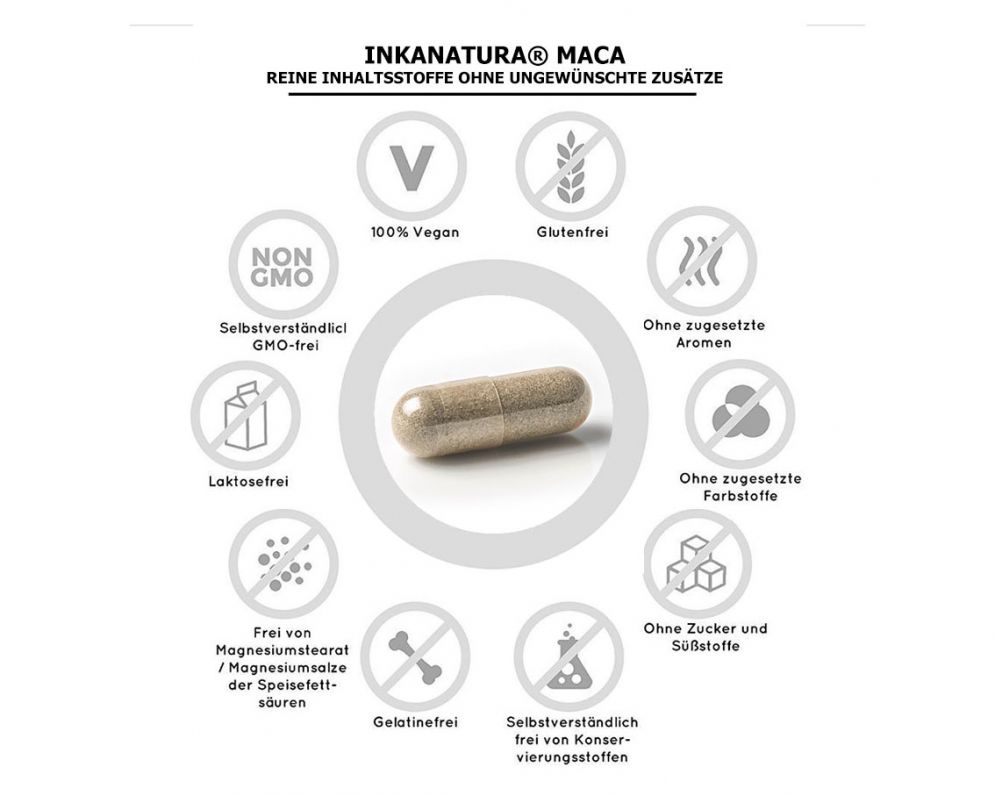 INKANATURA® MACA
REINE INHALTSSTOFFE OHNE UNGEWÜNSCHTE ZUSÄTZE

V
100% Vegan

Glutenfrei

NON GMO
Selbstverständlicl GMO-frei

Ohne zugesetzte Aromen

Laktosefrei

Ohne zugesetzte Farbstoffe

Frei von Magnesiumstearat / Magnesiumsalze der Speisefettsäuren

Ohne Zucker und Süßstoffe

Gelatinefrei

Selbstverständlich frei von Konservierungsstoffen